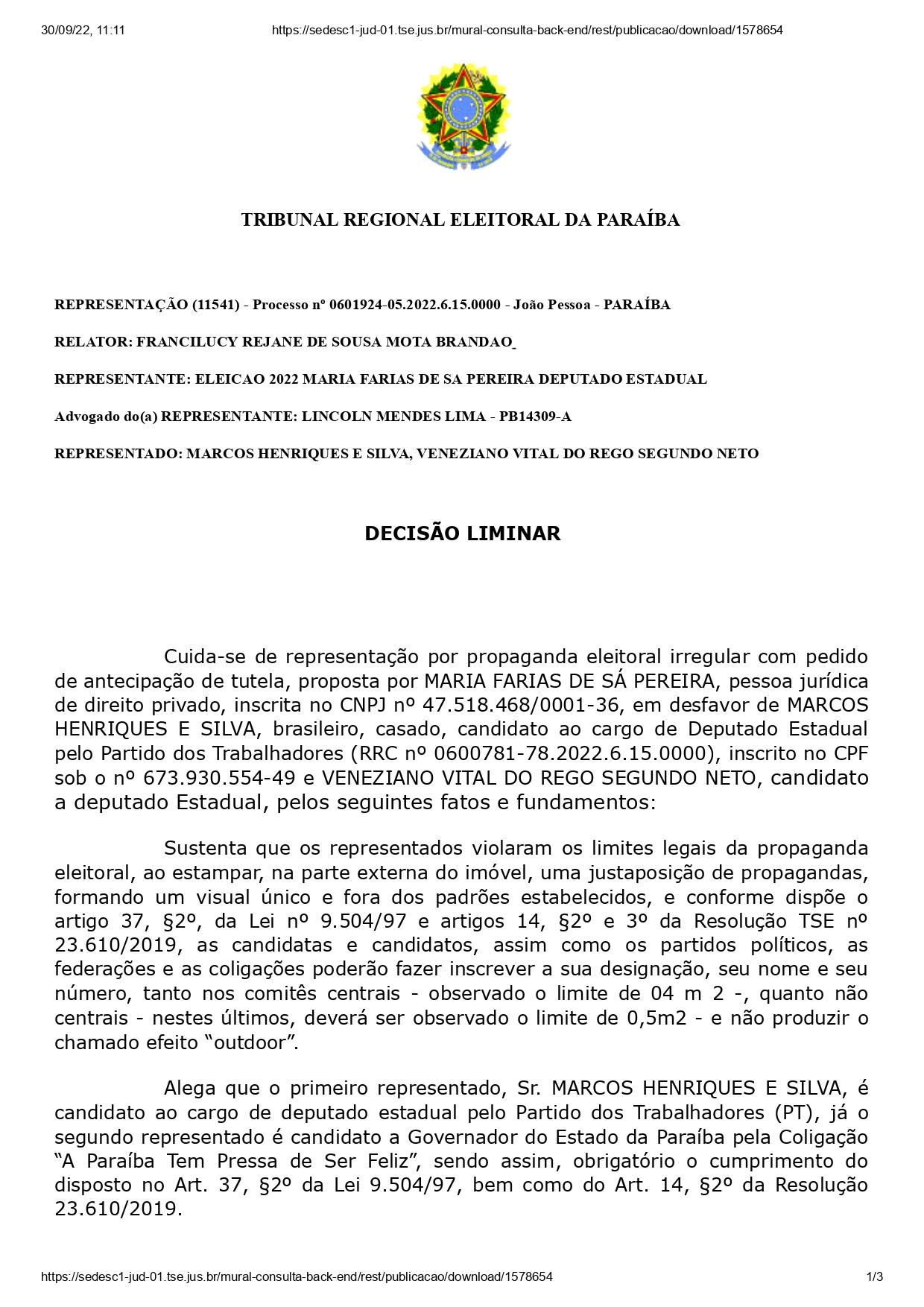 30/09/22, 11:11 https://sedesc1-jud-01.tse.jus.br/mural-consulta-back-end/rest/publicacao/download/1578654

TRIBUNAL REGIONAL ELEITORAL DA PARAÍBA

REPRESENTAÇÃO (11541) - Processo nº 0601924-05.2022.6.15.0000 - João Pessoa - PARAÍBA

RELATOR: FRANCILUCY REJANE DE SOUSA MOTA BRANDAO

REPRESENTANTE: ELEICAO 2022 MARIA FARIAS DE SA PEREIRA DEPUTADO ESTADUAL

Advogado do(a) REPRESENTANTE: LINCOLN MENDES LIMA - PB14309-A

REPRESENTADO: MARCOS HENRIQUES E SILVA, VENEZIANO VITAL DO REGO SEGUNDO NETO

DECISÃO LIMINAR

Cuida-se de representação por propaganda eleitoral irregular com pedido de antecipação de tutela, proposta por MARIA FARIAS DE SÁ PEREIRA, pessoa jurídica de direito privado, inscrita no CNPJ nº 47.518.468/0001-36, em desfavor de MARCOS HENRIQUES E SILVA, brasileiro, casado, candidato ao cargo de Deputado Estadual pelo Partido dos Trabalhadores (RRC nº 0600781-78.2022.6.15.0000), inscrito no CPF sob o nº 673.930.554-49 e VENEZIANO VITAL DO REGO SEGUNDO NETO, candidato a deputado Estadual, pelos seguintes fatos e fundamentos:

Sustenta que os representados violaram os limites legais da propaganda eleitoral, ao estampar, na parte externa do imóvel, uma justaposição de propagandas, formando um visual único e fora dos padrões estabelecidos, e conforme dispõe o artigo 37, §2º, da Lei nº 9.504/97 e artigos 14, §2º e 3º da Resolução TSE nº 23.610/2019, as candidatas e candidatos, assim como os partidos políticos, as federações e as coligações poderão fazer inscrever a sua designação, seu nome e seu número, tanto nos comitês centrais - observado o limite de 04 m 2 -, quanto não centrais - nestes últimos, deverá ser observado o limite de 0,5m2 - e não produzir o chamado efeito “outdoor”.

Alega que o primeiro representado, Sr. MARCOS HENRIQUES E SILVA, é candidato ao cargo de deputado estadual pelo Partido dos Trabalhadores (PT), já o segundo representado é candidato a Governador do Estado da Paraíba pela Coligação “A Paraíba Tem Pressa de Ser Feliz”, sendo assim, obrigatório o cumprimento do disposto no Art. 37, §2º da Lei 9.504/97, bem como do Art. 14, §2º da Resolução 23.610/2019.

https://sedesc1-jud-01.tse.jus.br/mural-consulta-back-end/rest/publicacao/download/1578654 1/3